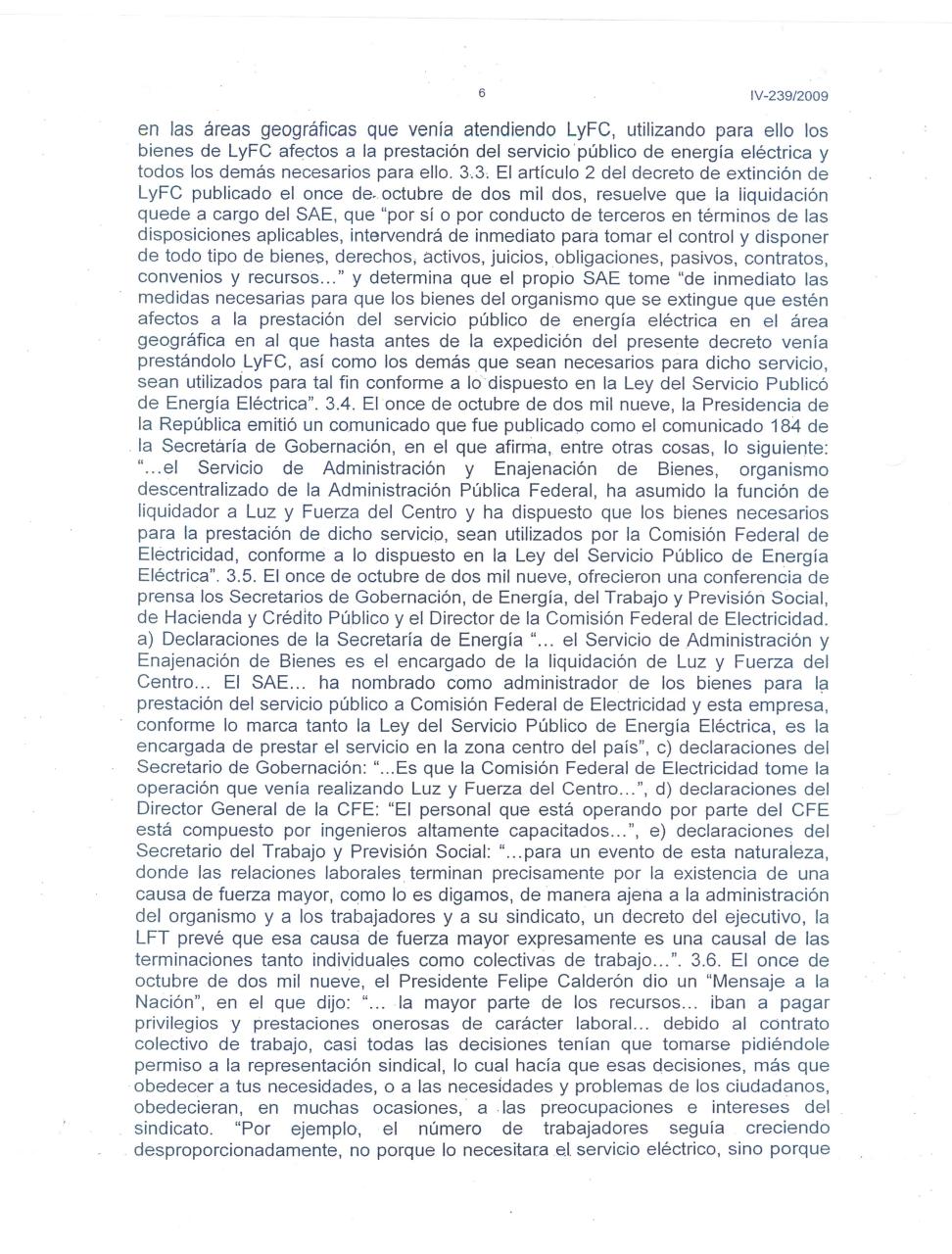 6 IV-239/2009

en las áreas geográficas que venía atendiendo LyFC, utilizando para ello los bienes de LyFC afectos a la prestación del servicio público de energía eléctrica y todos los demás necesarios para ello. 3.3. El artículo 2 del decreto de extinción de LyFC publicado el once de octubre de dos mil dos, resuelve que la liquidación quede a cargo del SAE, que "por sí o por conducto de terceros en términos de las disposiciones aplicables, intervendrá de inmediato para tomar el control y disponer de todo tipo de bienes, derechos, activos, juicios, obligaciones, pasivos, contratos, convenios y recursos..." y determina que el propio SAE tome "de inmediato las medidas necesarias para que los bienes del organismo que se extingue que estén afectos a la prestación del servicio público de energía eléctrica en el área geográfica en al que hasta antes de la expedición del presente decreto venía prestándolo LyFC, así como los demás que sean necesarios para dicho servicio, sean utilizados para tal fin conforme a lo dispuesto en la Ley del Servicio Publicó de Energía Eléctrica". 3.4. El once de octubre de dos mil nueve, la Presidencia de la República emitió un comunicado que fue publicado como el comunicado 184 de la Secretaría de Gobernación, en el que afirma, entre otras cosas, lo siguiente: "...el Servicio de Administración y Enajenación de Bienes, organismo descentralizado de la Administración Pública Federal, ha asumido la función de liquidador a Luz y Fuerza del Centro y ha dispuesto que los bienes necesarios para la prestación de dicho servicio, sean utilizados por la Comisión Federal de Electricidad, conforme a lo dispuesto en la Ley del Servicio Público de Energía Eléctrica". 3.5. El once de octubre de dos mil nueve, ofrecieron una conferencia de prensa los Secretarios de Gobernación, de Energía, del Trabajo y Previsión Social, de Hacienda y Crédito Público y el Director de la Comisión Federal de Electricidad. a) Declaraciones de la Secretaría de Energía "... el Servicio de Administración y Enajenación de Bienes es el encargado de la liquidación de Luz y Fuerza del Centro... El SAE... ha nombrado como administrador de los bienes para la prestación del servicio público a Comisión Federal de Electricidad y esta empresa, conforme lo marca tanto la Ley del Servicio Público de Energía Eléctrica, es la encargada de prestar el servicio en la zona centro del país", c) declaraciones del Secretario de Gobernación: "...Es que la Comisión Federal de Electricidad tome la operación que venía realizando Luz y Fuerza del Centro...", d) declaraciones del Director General de la CFE: "El personal que está operando por parte del CFE está compuesto por ingenieros altamente capacitados...", e) declaraciones del Secretario del Trabajo y Previsión Social: "...para un evento de esta naturaleza, donde las relaciones laborales terminan precisamente por la existencia de una causa de fuerza mayor, como lo es digamos, de manera ajena a la administración del organismo y a los trabajadores y a su sindicato, un decreto del ejecutivo, la LFT prevé que esa causa de fuerza mayor expresamente es una causal de las terminaciones tanto individuales como colectivas de trabajo...". 3.6. El once de octubre de dos mil nueve, el Presidente Felipe Calderón dio un "Mensaje a la Nación", en el que dijo: "... la mayor parte de los recursos... iban a pagar privilegios y prestaciones onerosas de carácter laboral... debido al contrato colectivo de trabajo, casi todas las decisiones tenían que tomarse pidiéndole permiso a la representación sindical, lo cual hacía que esas decisiones, más que obedecer a tus necesidades, o a las necesidades y problemas de los ciudadanos, obedecieran, en muchas ocasiones, a las preocupaciones e intereses del sindicato. "Por ejemplo, el número de trabajadores seguía creciendo desproporcionadamente, no porque lo necesitara el servicio eléctrico, sino porque